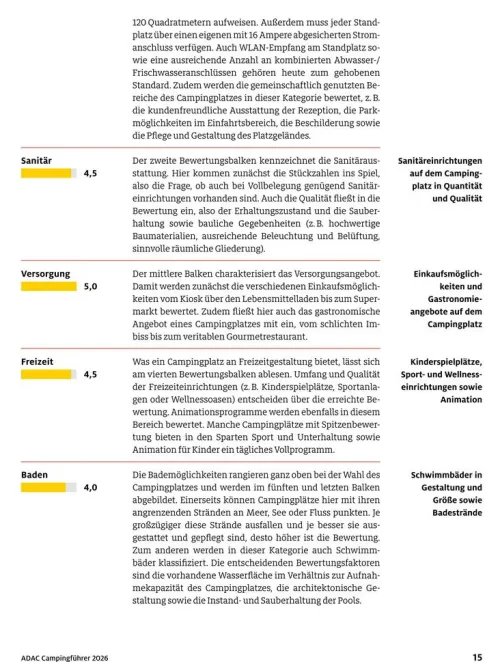 120 Quadratmetern aufweisen. Außerdem muss jeder Standplatz über einen eigenen mit 16 Ampere abgesicherten Stromanschluss verfügen. Auch WLAN-Empfang am Standplatz sowie eine ausreichende Anzahl an kombinierten Abwasser-/Frischwasseranschlüssen gehören heute zum gehobenen Standard. Zudem werden die gemeinschaftlich genutzten Bereiche des Campingplatzes in dieser Kategorie bewertet, z. B. die kundenfreundliche Ausstattung der Rezeption, die Parkmöglichkeiten im Einfahrtsbereich, die Beschilderung sowie die Pflege und Gestaltung des Platzgeländes.

Sanitär
4,5

Der zweite Bewertungsbalken kennzeichnet die Sanitärausstattung. Hier kommen zunächst die Stückzahlen ins Spiel, also die Frage, ob auch bei Vollbelegung genügend Sanitäreinrichtungen vorhanden sind. Auch die Qualität fließt in die Bewertung ein, also der Erhaltungszustand und die Sauberhaltung sowie bauliche Gegebenheiten (z. B. hochwertige Baumaterialien, ausreichende Beleuchtung und Belüftung, sinnvolle räumliche Gliederung).

Sanitäreinrichtungen auf dem Campingplatz in Quantität und Qualität

Versorgung
5,0

Der mittlere Balken charakterisiert das Versorgungsangebot. Damit werden zunächst die verschiedenen Einkaufsmöglichkeiten vom Kiosk über den Lebensmittelladen bis zum Supermarkt bewertet. Zudem fließt hier auch das gastronomische Angebot eines Campingplatzes mit ein, vom schlichten Imbiss bis zum veritablen Gourmetrestaurant.

Einkaufsmöglichkeiten und Gastronomieangebote auf dem Campingplatz

Freizeit
4,5

Was ein Campingplatz an Freizeitgestaltung bietet, lässt sich am vierten Bewertungsbalken ablesen. Umfang und Qualität der Freizeiteinrichtungen (z. B. Kinderspielplätze, Sportanlagen oder Wellnessoasen) entscheiden über die erreichte Bewertung. Animationsprogramme werden ebenfalls in diesem Bereich bewertet. Manche Campingplätze mit Spitzenbewertung bieten in den Sparten Sport und Unterhaltung sowie Animation für Kinder ein tägliches Vollprogramm.

Kinderspielplätze, Sport- und Wellnesseinrichtungen sowie Animation

Baden
4,0

Die Bademöglichkeiten rangieren ganz oben bei der Wahl des Campingplatzes und werden im fünften und letzten Balken abgebildet. Einerseits können Campingplätze hier mit ihren angrenzenden Stränden an Meer, See oder Fluss punkten. Je großzügiger diese Strände ausfallen und je besser sie ausgestattet und gepflegt sind, desto höher ist die Bewertung. Zum anderen werden in dieser Kategorie auch Schwimmbäder klassifiziert. Die entscheidenden Bewertungsfaktoren sind die vorhandene Wasserfläche im Verhältnis zur Aufnahmekapazität des Campingplatzes, die architektonische Gestaltung sowie die Instand- und Sauberhaltung der Pools.

Schwimmbäder in Gestaltung und Größe sowie Badestrände

ADAC Campingführer 2026
15